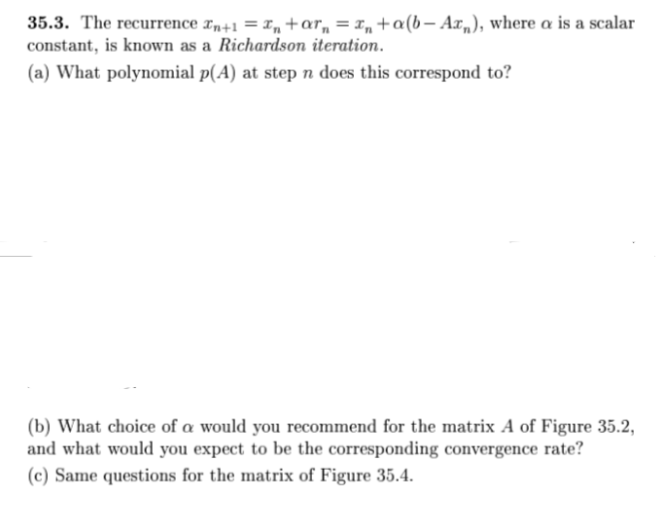 **35.3.** The recurrence $x_{n+1} = x_n + \alpha r_n = x_n + \alpha(b - Ax_n)$, where $\alpha$ is a scalar constant, is known as a *Richardson iteration*.

(a) What polynomial $p(A)$ at step $n$ does this correspond to?

(b) What choice of $\alpha$ would you recommend for the matrix $A$ of Figure 35.2, and what would you expect to be the corresponding convergence rate?

(c) Same questions for the matrix of Figure 35.4.